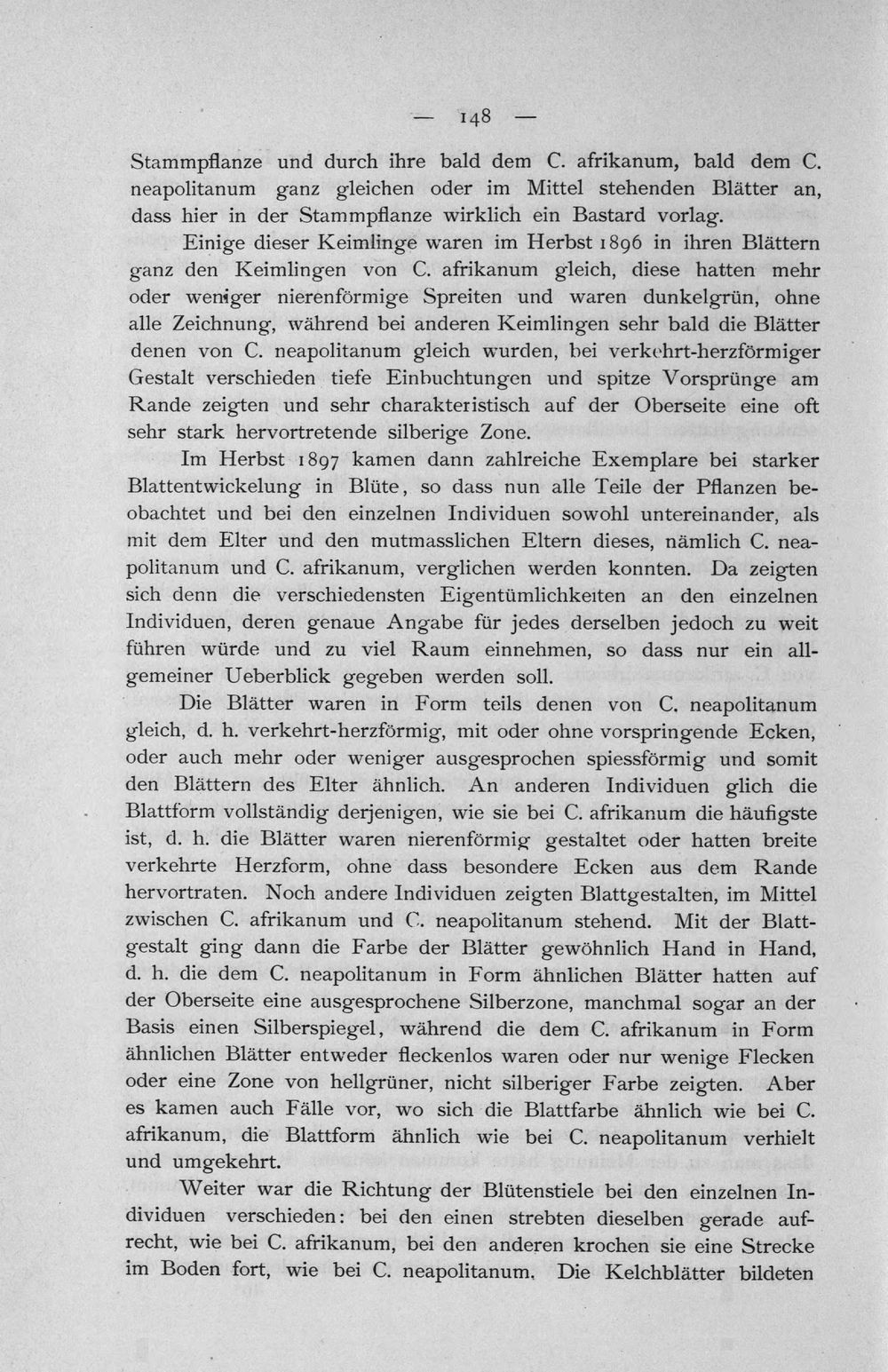 — 148 —

Stammpflanze und durch ihre bald dem C. afrikanum, bald dem C. neapolitanum ganz gleichen oder im Mittel stehenden Blätter an, dass hier in der Stammpflanze wirklich ein Bastard vorlag.

Einige dieser Keimlinge waren im Herbst 1896 in ihren Blättern ganz den Keimlingen von C. afrikanum gleich, diese hatten mehr oder weniger nierenförmige Spreiten und waren dunkelgrün, ohne alle Zeichnung, während bei anderen Keimlingen sehr bald die Blätter denen von C. neapolitanum gleich wurden, bei verkehrt-herzförmiger Gestalt verschieden tiefe Einbuchtungen und spitze Vorsprünge am Rande zeigten und sehr charakteristisch auf der Oberseite eine oft sehr stark hervortretende silberige Zone.

Im Herbst 1897 kamen dann zahlreiche Exemplare bei starker Blattentwickelung in Blüte, so dass nun alle Teile der Pflanzen beobachtet und bei den einzelnen Individuen sowohl untereinander, als mit dem Elter und den mutmasslichen Eltern dieses, nämlich C. neapolitanum und C. afrikanum, verglichen werden konnten. Da zeigten sich denn die verschiedensten Eigentümlichkeiten an den einzelnen Individuen, deren genaue Angabe für jedes derselben jedoch zu weit führen würde und zu viel Raum einnehmen, so dass nur ein allgemeiner Ueberblick gegeben werden soll.

Die Blätter waren in Form teils denen von C. neapolitanum gleich, d. h. verkehrt-herzförmig, mit oder ohne vorspringende Ecken, oder auch mehr oder weniger ausgesprochen spiessförmig und somit den Blättern des Elter ähnlich. An anderen Individuen glich die Blattform vollständig derjenigen, wie sie bei C. afrikanum die häufigste ist, d. h. die Blätter waren nierenförmig gestaltet oder hatten breite verkehrte Herzform, ohne dass besondere Ecken aus dem Rande hervortraten. Noch andere Individuen zeigten Blattgestalten, im Mittel zwischen C. afrikanum und C. neapolitanum stehend. Mit der Blattgestalt ging dann die Farbe der Blätter gewöhnlich Hand in Hand, d. h. die dem C. neapolitanum in Form ähnlichen Blätter hatten auf der Oberseite eine ausgesprochene Silberzone, manchmal sogar an der Basis einen Silberspiegel, während die dem C. afrikanum in Form ähnlichen Blätter entweder fleckenlos waren oder nur wenige Flecken oder eine Zone von hellgrüner, nicht silberiger Farbe zeigten. Aber es kamen auch Fälle vor, wo sich die Blattfarbe ähnlich wie bei C. afrikanum, die Blattform ähnlich wie bei C. neapolitanum verhielt und umgekehrt.

Weiter war die Richtung der Blütenstiele bei den einzelnen Individuen verschieden: bei den einen strebten dieselben gerade aufrecht, wie bei C. afrikanum, bei den anderen krochen sie eine Strecke im Boden fort, wie bei C. neapolitanum. Die Kelchblätter bildeten